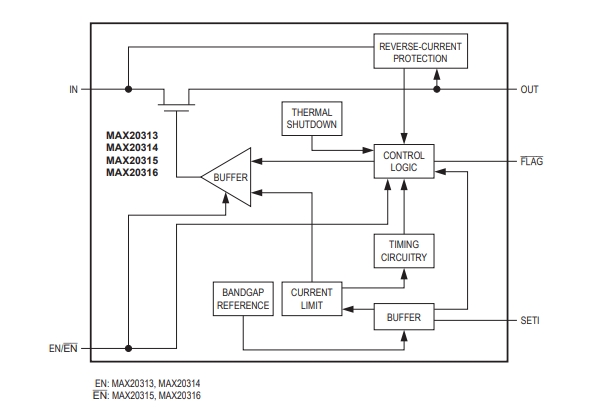 REVERSE-CURRENT PROTECTION

IN

OUT

THERMAL SHUTDOWN

MAX20313
MAX20314
MAX20315
MAX20316

CONTROL LOGIC

$\overline{FLAG}$

BUFFER

TIMING CIRCUITRY

BANDGAP REFERENCE

CURRENT LIMIT

BUFFER

SETI

EN/$\overline{EN}$

EN: MAX20313, MAX20314
$\overline{EN}$: MAX20315, MAX20316